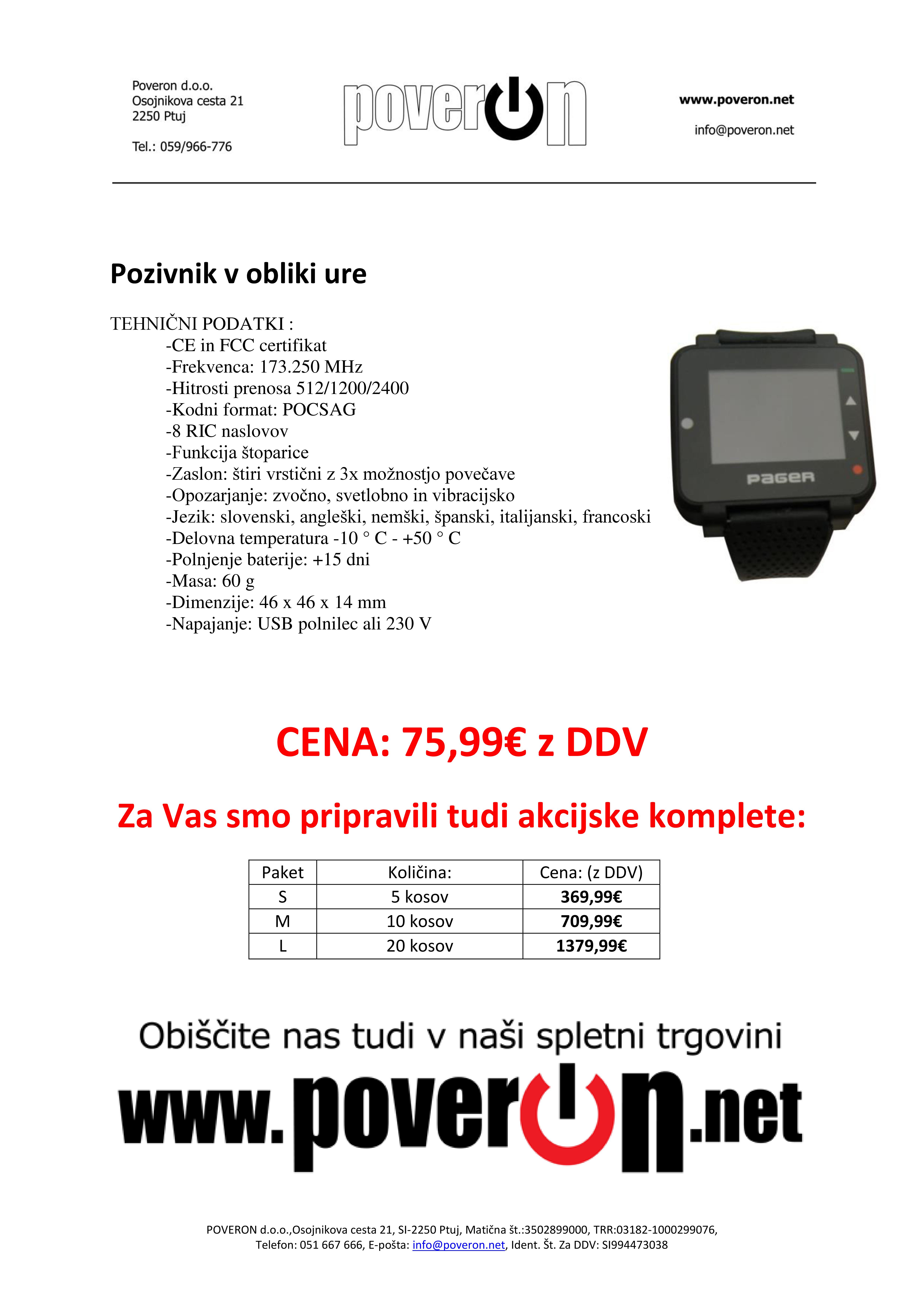 Poveron d.o.o.
Osojnikova cesta 21
2250 Ptuj

Tel.: 059/966-776

poveron

www.poveron.net

info@poveron.net

Pozivnik v obliki ure

TEHNIČNI PODATKI :
-CE in FCC certifikat
-Frekvenca: 173.250 MHz
-Hitrosti prenosa 512/1200/2400
-Kodni format: POCSAG
-8 RIC naslovov
-Funkcija štoparice
-Zaslon: štiri vrstični z 3x možnostjo povečave
-Opozarjanje: zvočno, svetlobno in vibracijsko
-Jezik: slovenski, angleški, nemški, španski, italijanski, francoski
-Delovna temperatura -10 ° C - +50 ° C
-Polnjenje baterije: +15 dni
-Masa: 60 g
-Dimenzije: 46 x 46 x 14 mm
-Napajanje: USB polnilec ali 230 V

PAGER

CENA: 75,99€ z DDV

Za Vas smo pripravili tudi akcijske komplete:

| Paket | Količina: | Cena: (z DDV) |
|---|---|---|
| S | 5 kosov | 369,99€ |
| M | 10 kosov | 709,99€ |
| L | 20 kosov | 1379,99€ |

Obiščite nas tudi v naši spletni trgovini

www.poveron.net

POVERON d.o.o.,Osojnikova cesta 21, SI-2250 Ptuj, Matična št.:3502899000, TRR:03182-1000299076,
Telefon: 051 667 666, E-pošta: info@poveron.net, Ident. Št. Za DDV: SI994473038